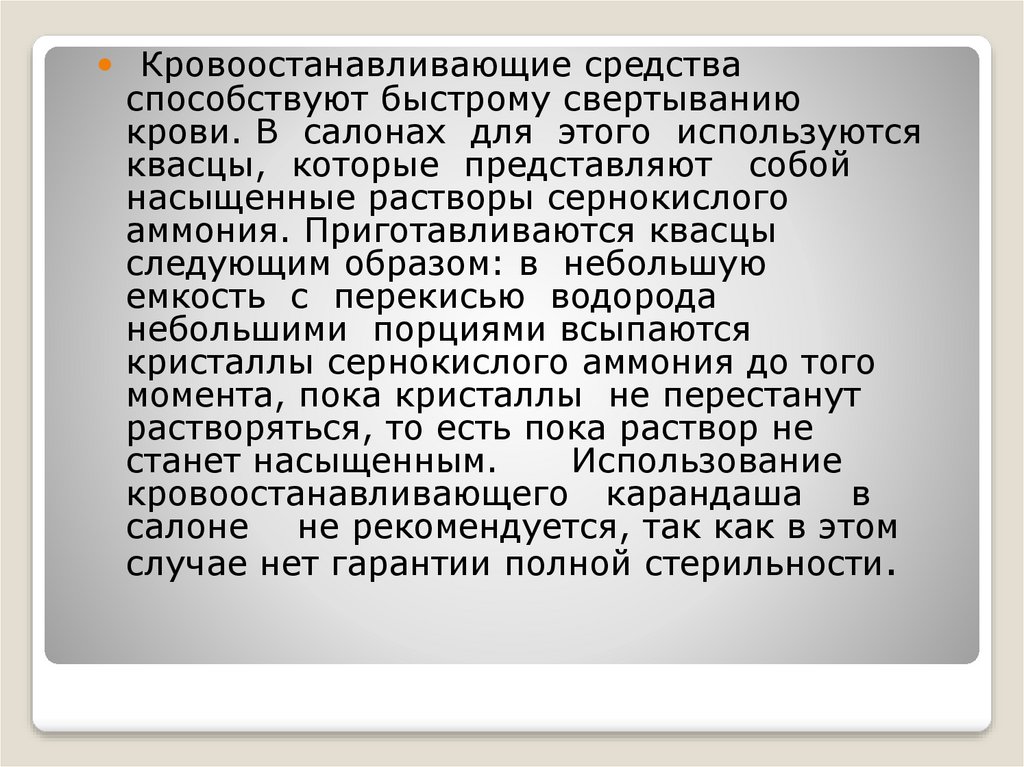 • Кровоостанавливающие средства способствуют быстрому свертыванию крови. В салонах для этого используются квасцы, которые представляют собой насыщенные растворы сернокислого аммония. Приготавливаются квасцы следующим образом: в небольшую емкость с перекисью водорода небольшими порциями всыпаются кристаллы сернокислого аммония до того момента, пока кристаллы не перестанут растворяться, то есть пока раствор не станет насыщенным. Использование кровоостанавливающего карандаша в салоне не рекомендуется, так как в этом случае нет гарантии полной стерильности.